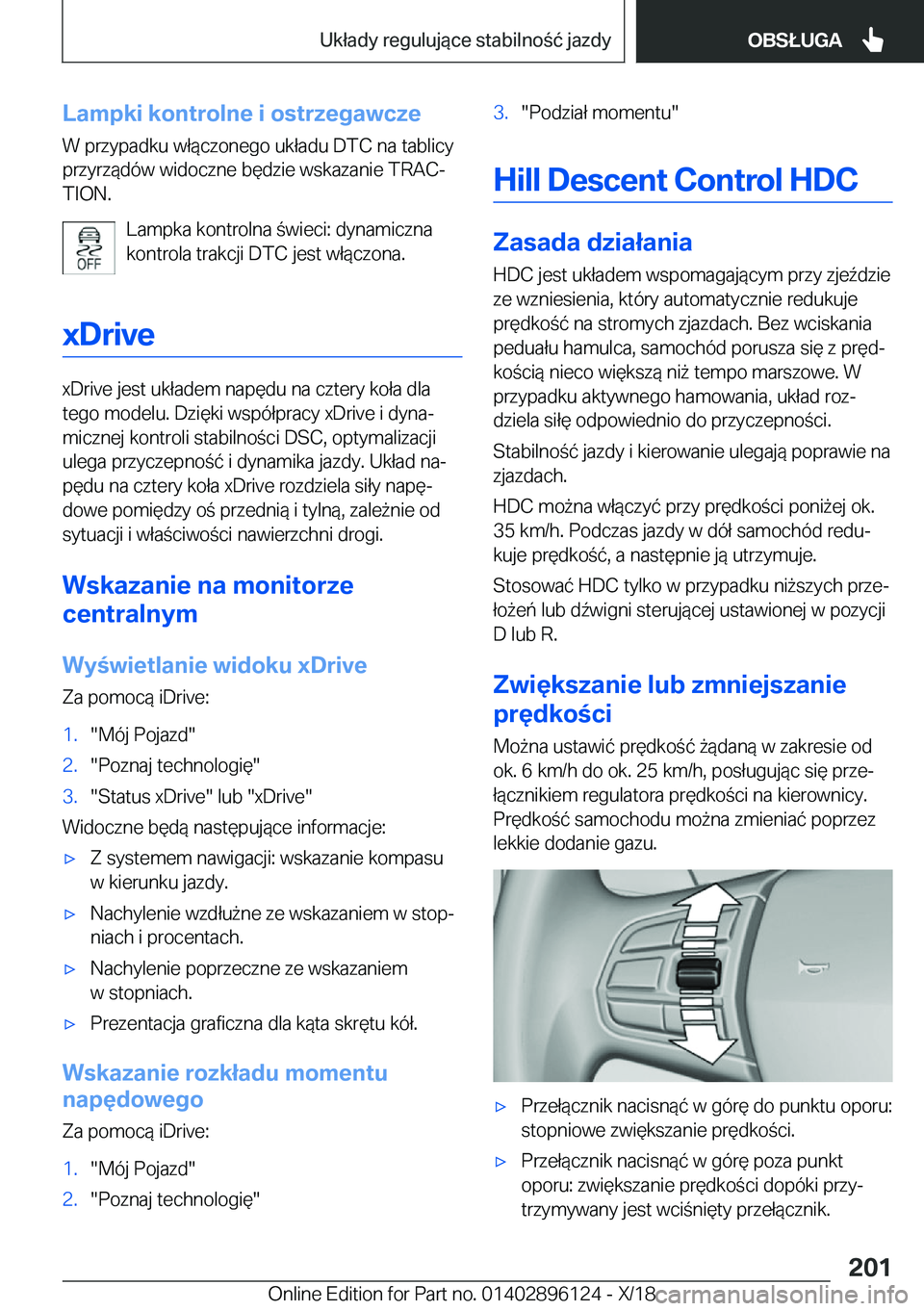 Układy regulujące stabilność jazdy

OBSŁUGA

Lampki kontrolne i ostrzegawcze

W przypadku włączonego układu DTC na tablicy przyrządów widoczne będzie wskazanie TRACTION.

OFF

Lampka kontrolna świeci: dynamiczna kontrola trakcji DTC jest włączona.

xDrive

xDrive jest układem napędu na cztery koła dla tego modelu. Dzięki współpracy xDrive i dynamicznej kontroli stabilności DSC, optymalizacji ulega przyczepność i dynamika jazdy. Układ napędu na cztery koła xDrive rozdziela siły napędowe pomiędzy oś przednią i tylną, zależnie od sytuacji i właściwości nawierzchni drogi.

Wskazanie na monitorze centralnym

Wyświetlanie widoku xDrive

Za pomocą iDrive:

1. "Mój Pojazd"
2. "Poznaj technologię"
3. "Status xDrive" lub "xDrive"

Widoczne będą następujące informacje:

▷ Z systemem nawigacji: wskazanie kompasu w kierunku jazdy.
▷ Nachylenie wzdłużne ze wskazaniem w stopniach i procentach.
▷ Nachylenie poprzeczne ze wskazaniem w stopniach.
▷ Prezentacja graficzna dla kąta skrętu kół.

Wskazanie rozkładu momentu napędowego

Za pomocą iDrive:

1. "Mój Pojazd"
2. "Poznaj technologię"
3. "Podział momentu"

Hill Descent Control HDC

Zasada działania

HDC jest układem wspomagającym przy zjeździe ze wzniesienia, który automatycznie redukuje prędkość na stromych zjazdach. Bez wciskania peduału hamulca, samochód porusza się z prędkością nieco większą niż tempo marszowe. W przypadku aktywnego hamowania, układ rozdziela siłę odpowiednio do przyczepności.

Stabilność jazdy i kierowanie ulegają poprawie na zjazdach.

HDC można włączyć przy prędkości poniżej ok. 35 km/h. Podczas jazdy w dół samochód redukuje prędkość, a następnie ją utrzymuje.

Stosować HDC tylko w przypadku niższych przełożeń lub dźwigni sterującej ustawionej w pozycji D lub R.

Zwiększanie lub zmniejszanie prędkości

Można ustawić prędkość żądaną w zakresie od ok. 6 km/h do ok. 25 km/h, posługując się przełącznikiem regulatora prędkości na kierownicy. Prędkość samochodu można zmieniać poprzez lekkie dodanie gazu.

▷ Przełącznik nacisnąć w górę do punktu oporu: stopniowe zwiększanie prędkości.
▷ Przełącznik nacisnąć w górę poza punkt oporu: zwiększanie prędkości dopóki przytrzymywany jest wciśnięty przełącznik.

201

Online Edition for Part no. 01402896124 - X/18

carmanualsonline.info